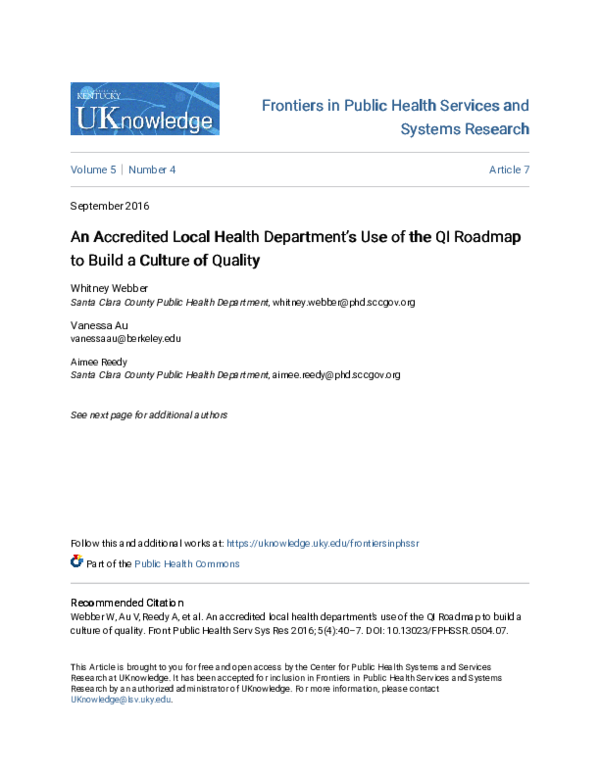 KENTUCKY
UKnowledge

Frontiers in Public Health Services and Systems Research

Volume 5 | Number 4

Article 7

September 2016

An Accredited Local Health Department's Use of the QI Roadmap to Build a Culture of Quality

Whitney Webber
Santa Clara County Public Health Department, whitney.webber@phd.sccgov.org

Vanessa Au
vanessaau@berkeley.edu

Aimee Reedy
Santa Clara County Public Health Department, aimee.reedy@phd.sccgov.org

See next page for additional authors

Follow this and additional works at: https://uknowledge.uky.edu/frontiersinphssr

Part of the Public Health Commons

Recommended Citation
Webber W, Au V, Reedy A, et al. An accredited local health department's use of the QI Roadmap to build a culture of quality. Front Public Health Serv Sys Res 2016; 5(4):40–7. DOI: 10.13023/FPHSSR.0504.07.

This Article is brought to you for free and open access by the Center for Public Health Systems and Services Research at UKnowledge. It has been accepted for inclusion in Frontiers in Public Health Services and Systems Research by an authorized administrator of UKnowledge. For more information, please contact UKnowledge@lsv.uky.edu.